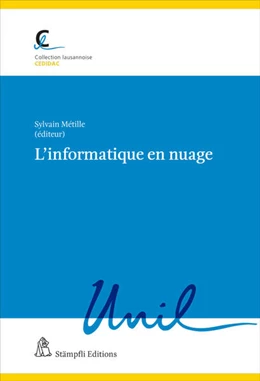 Collection lausannoise
CEDIDAC

Sylvain Métille
(éditeur)
L'informatique en nuage

Unil

Stämpfli Editions